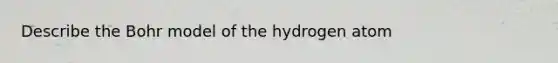 Describe the Bohr model of the hydrogen atom